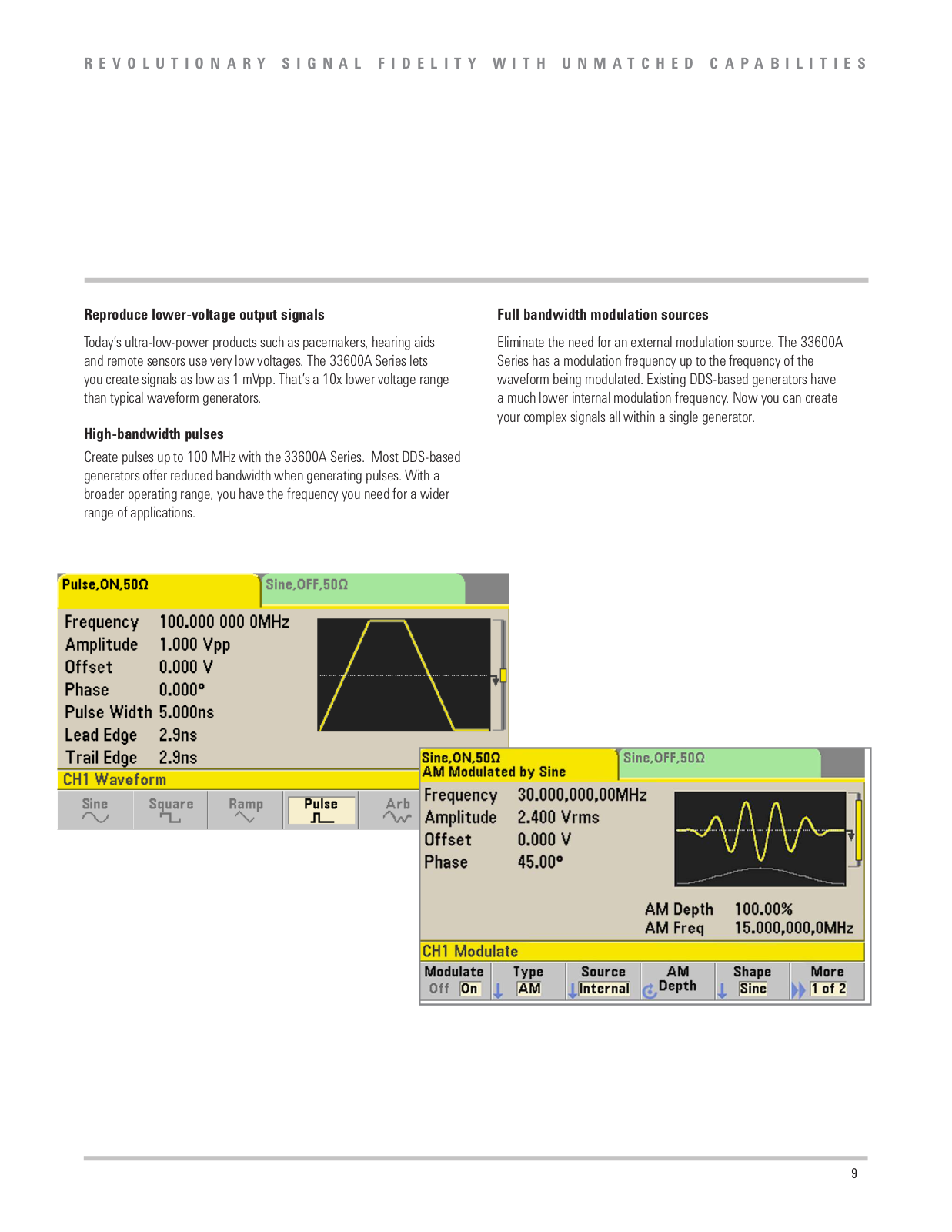 REVOLUTIONARY SIGNAL FIDELITY WITH UNMATCHED CAPABILITIES

Reproduce lower-voltage output signals

Today's ultra-low-power products such as pacemakers, hearing aids and remote sensors use very low voltages. The 33600A Series lets you create signals as low as 1 mVpp. That's a 10x lower voltage range than typical waveform generators.

High-bandwidth pulses

Create pulses up to 100 MHz with the 33600A Series. Most DDS-based generators offer reduced bandwidth when generating pulses. With a broader operating range, you have the frequency you need for a wider range of applications.

Full bandwidth modulation sources

Eliminate the need for an external modulation source. The 33600A Series has a modulation frequency up to the frequency of the waveform being modulated. Existing DDS-based generators have a much lower internal modulation frequency. Now you can create your complex signals all within a single generator.

Pulse,ON,50Ω
Sine,OFF,50Ω
Frequency 100.000 000 0MHz
Amplitude 1.000 Vpp
Offset 0.000 V
Phase 0.000°
Pulse Width 5.000ns
Lead Edge 2.9ns
Trail Edge 2.9ns
CH1 Waveform
Sine
Square
Ramp
Pulse
Arb

Sine,ON,50Ω
AM Modulated by Sine
Sine,OFF,50Ω
Frequency 30.000,000,00MHz
Amplitude 2.400 Vrms
Offset 0.000 V
Phase 45.00°
AM Depth 100.00%
AM Freq 15.000,000,0MHz
CH1 Modulate
Modulate Off On
Type AM
Source Internal
AM Depth
Shape Sine
More 1 of 2

9